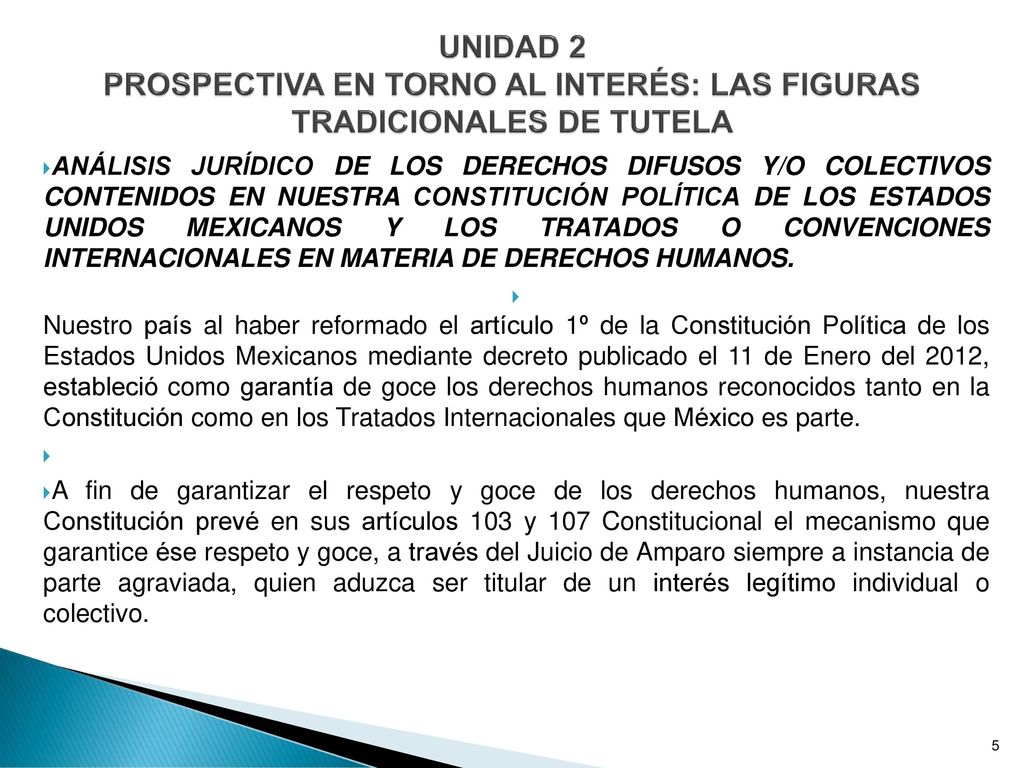 UNIDAD 2
PROSPECTIVA EN TORNO AL INTERÉS: LAS FIGURAS TRADICIONALES DE TUTELA

ANÁLISIS JURÍDICO DE LOS DERECHOS DIFUSOS Y/O COLECTIVOS CONTENIDOS EN NUESTRA CONSTITUCIÓN POLÍTICA DE LOS ESTADOS UNIDOS MEXICANOS Y LOS TRATADOS O CONVENCIONES INTERNACIONALES EN MATERIA DE DERECHOS HUMANOS.

Nuestro país al haber reformado el artículo 1º de la Constitución Política de los Estados Unidos Mexicanos mediante decreto publicado el 11 de Enero del 2012, estableció como garantía de goce los derechos humanos reconocidos tanto en la Constitución como en los Tratados Internacionales que México es parte.

A fin de garantizar el respeto y goce de los derechos humanos, nuestra Constitución prevé en sus artículos 103 y 107 Constitucional el mecanismo que garantice ése respeto y goce, a través del Juicio de Amparo siempre a instancia de parte agraviada, quien aduzca ser titular de un interés legítimo individual o colectivo.

5